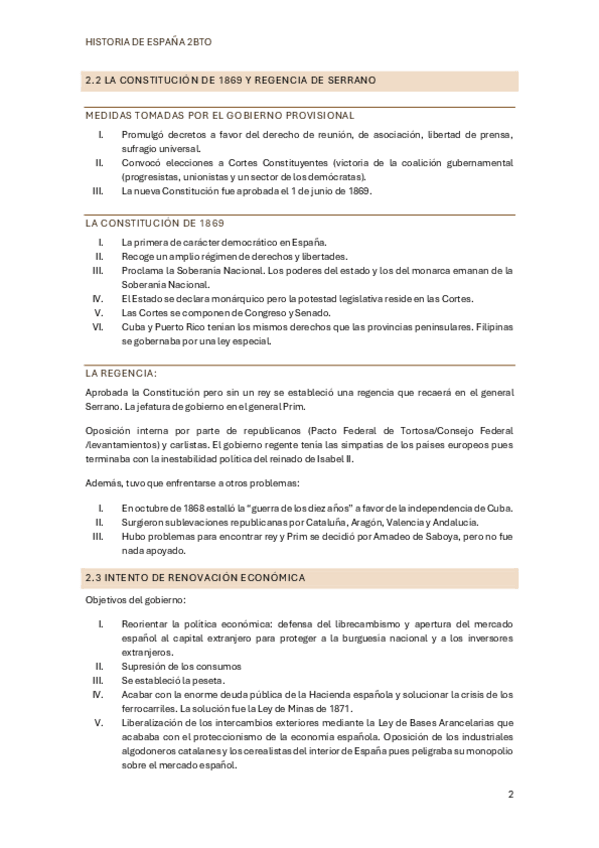 HISTORIA DE ESPAÑA 2BTO

2.2 LA CONSTITUCIÓN DE 1869 Y REGENCIA DE SERRANO

MEDIDAS TOMADAS POR EL GOBIERNO PROVISIONAL

I. Promulgó decretos a favor del derecho de reunión, de asociación, libertad de prensa, sufragio universal.
II. Convocó elecciones a Cortes Constituyentes (victoria de la coalición gubernamental (progresistas, unionistas y un sector de los demócratas).
III. La nueva Constitución fue aprobada el 1 de junio de 1869.

LA CONSTITUCIÓN DE 1869

I. La primera de carácter democrático en España.
II. Recoge un amplio régimen de derechos y libertades.
III. Proclama la Soberanía Nacional. Los poderes del estado y los del monarca emanan de la Soberanía Nacional.
IV. El Estado se declara monárquico pero la potestad legislativa reside en las Cortes.
V. Las Cortes se componen de Congreso y Senado.
VI. Cuba y Puerto Rico tenían los mismos derechos que las provincias peninsulares. Filipinas se gobernaba por una ley especial.

LA REGENCIA:

Aprobada la Constitución pero sin un rey se estableció una regencia que recaerá en el general Serrano. La jefatura de gobierno en el general Prim.

Oposición interna por parte de republicanos (Pacto Federal de Tortosa/Consejo Federal /levantamientos) y carlistas. El gobierno regente tenía las simpatías de los países europeos pues terminaba con la inestabilidad política del reinado de Isabel II.

Además, tuvo que enfrentarse a otros problemas:

I. En octubre de 1868 estalló la "guerra de los diez años" a favor de la independencia de Cuba.
II. Surgieron sublevaciones republicanas por Cataluña, Aragón, Valencia y Andalucía.
III. Hubo problemas para encontrar rey y Prim se decidió por Amadeo de Saboya, pero no fue nada apoyado.

2.3 INTENTO DE RENOVACIÓN ECONÓMICA

Objetivos del gobierno:

I. Reorientar la política económica: defensa del librecambismo y apertura del mercado español al capital extranjero para proteger a la burguesía nacional y a los inversores extranjeros.
II. Supresión de los consumos
III. Se estableció la peseta.
IV. Acabar con la enorme deuda pública de la Hacienda española y solucionar la crisis de los ferrocarriles. La solución fue la Ley de Minas de 1871.
V. Liberalización de los intercambios exteriores mediante la Ley de Bases Arancelarias que acababa con el proteccionismo de la economía española. Oposición de los industriales algodoneros catalanes y los cerealistas del interior de España pues peligraba su monopolio sobre el mercado español.

2